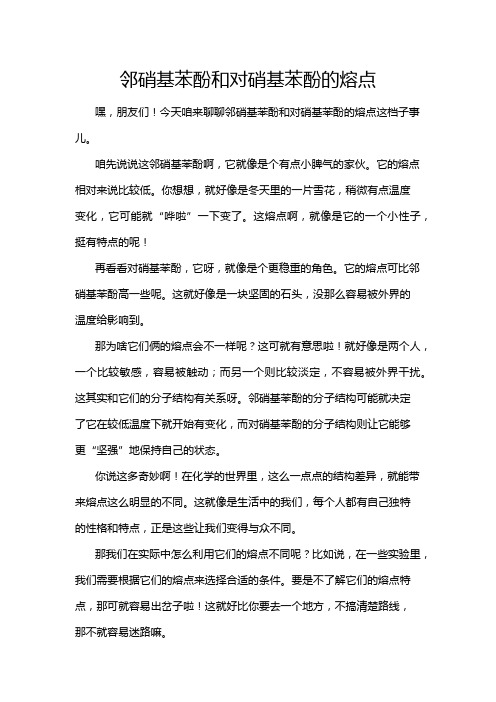 邻硝基苯酚和对硝基苯酚的熔点

嘿，朋友们！今天咱来聊聊邻硝基苯酚和对硝基苯酚的熔点这档子事儿。

咱先说说这邻硝基苯酚啊，它就像是个有点小脾气的家伙。它的熔点相对来说比较低。你想想，就好像是冬天里的一片雪花，稍微有点温度变化，它可能就“哗啦”一下变了。这熔点啊，就像是它的一个小性子，挺有特点的呢！

再看看对硝基苯酚，它呀，就像是个更稳重的角色。它的熔点可比邻硝基苯酚高一些呢。这就好像是一块坚固的石头，没那么容易被外界的温度给影响到。

那为啥它们俩的熔点会不一样呢？这可就有意思啦！就好像是两个人，一个比较敏感，容易被触动；而另一个则比较淡定，不容易被外界干扰。这其实和它们的分子结构有关系呀。邻硝基苯酚的分子结构可能就决定了它在较低温度下就开始有变化，而对硝基苯酚的分子结构则让它能够更“坚强”地保持自己的状态。

你说这多奇妙啊！在化学的世界里，这么一点点的结构差异，就能带来熔点这么明显的不同。这就像是生活中的我们，每个人都有自己独特的性格和特点，正是这些让我们变得与众不同。

那我们在实际中怎么利用它们的熔点不同呢？比如说，在一些实验里，我们需要根据它们的熔点来选择合适的条件。要是不了解它们的熔点特点，那可就容易出岔子啦！这就好比你要去一个地方，不搞清楚路线，那不就容易迷路嘛。